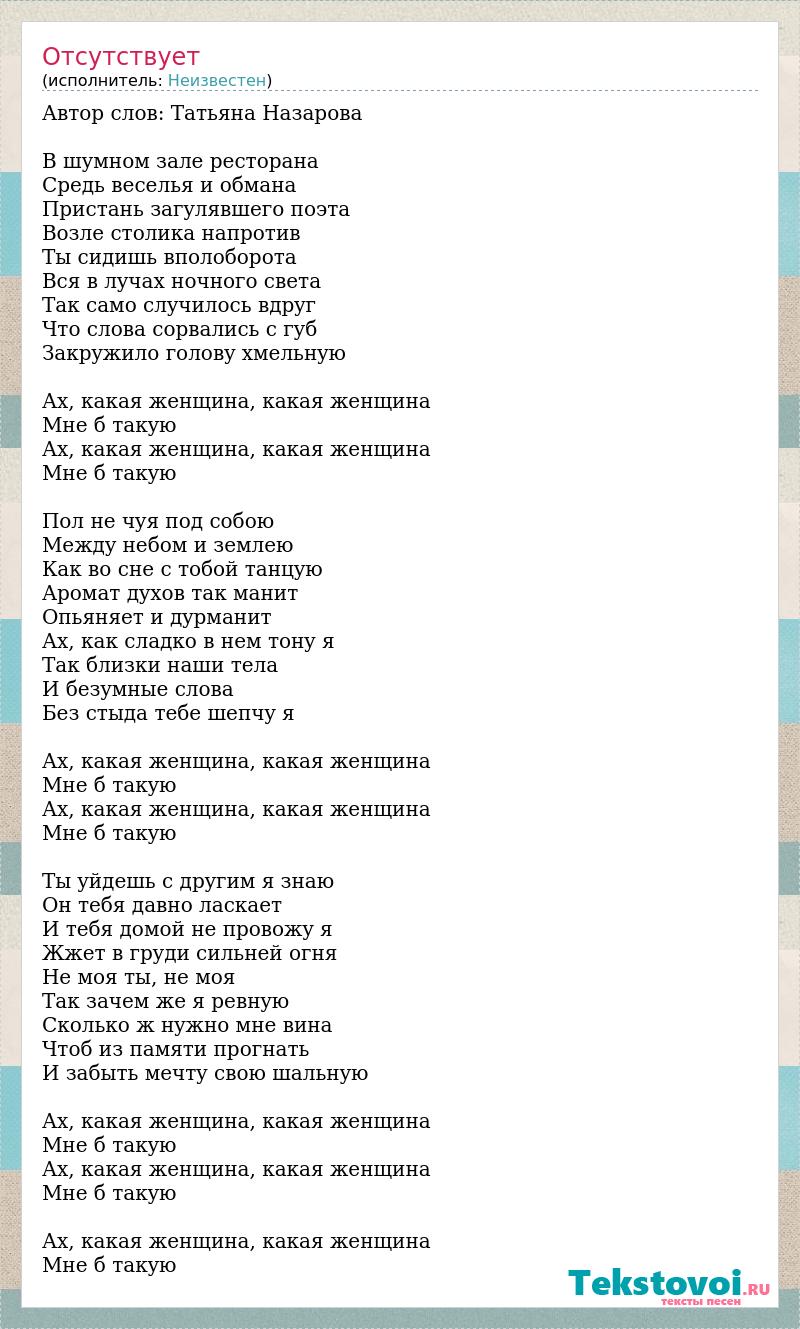 Отсутствует
(исполнитель: Неизвестен)

Автор слов: Татьяна Назарова

В шумном зале ресторана
Средь веселья и обмана
Пристань загулявшего поэта
Возле столика напротив
Ты сидишь вполоборота
Вся в лучах ночного света
Так само случилось вдруг
Что слова сорвались с губ
Закружило голову хмельную

Ах, какая женщина, какая женщина
Мне б такую
Ах, какая женщина, какая женщина
Мне б такую

Пол не чуя под собою
Между небом и землею
Как во сне с тобой танцую
Аромат духов так манит
Опьяняет и дурманит
Ах, как сладко в нем тону я
Так близки наши тела
И безумные слова
Без стыда тебе шепчу я

Ах, какая женщина, какая женщина
Мне б такую
Ах, какая женщина, какая женщина
Мне б такую

Ты уйдешь с другим я знаю
Он тебя давно ласкает
И тебя домой не провожу я
Жжет в груди сильней огня
Не моя ты, не моя
Так зачем же я ревную
Сколько ж нужно мне вина
Чтоб из памяти прогнать
И забыть мечту свою шальную

Ах, какая женщина, какая женщина
Мне б такую
Ах, какая женщина, какая женщина
Мне б такую

Ах, какая женщина, какая женщина
Мне б такую

Tekstovoi.RU
тексты песен